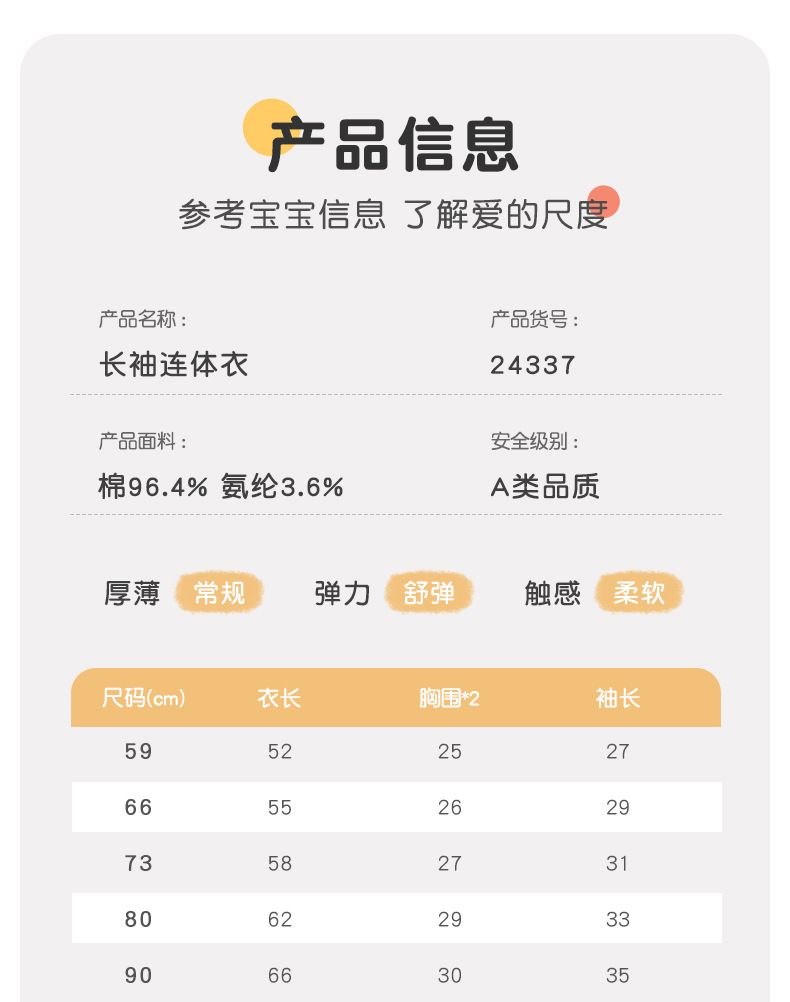 产品信息

参考宝宝信息 了解爱的尺度

产品名称：
长袖连体衣

产品货号：
24337

产品面料：
棉96.4% 氨纶3.6%

安全级别：
A类品质

厚薄 常规 弹力 舒弹 触感 柔软

| 尺码(cm) | 衣长 | 胸围*2 | 袖长 |
|---|---|---|---|
| 59 | 52 | 25 | 27 |
| 66 | 55 | 26 | 29 |
| 73 | 58 | 27 | 31 |
| 80 | 62 | 29 | 33 |
| 90 | 66 | 30 | 35 |